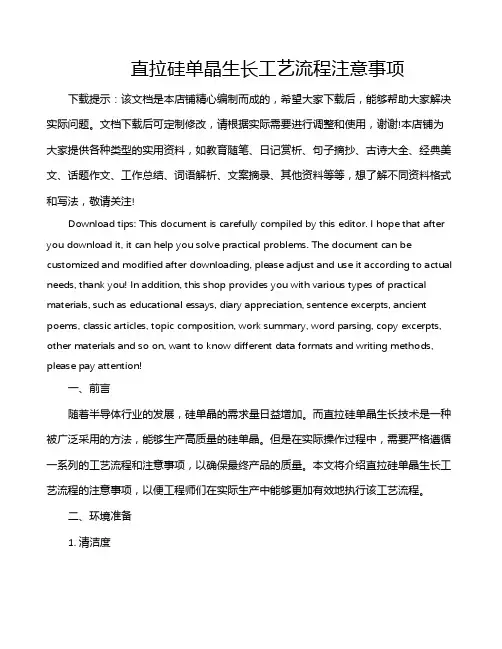 直拉硅单晶生长工艺流程注意事项

下载提示：该文档是本店铺精心编制而成的，希望大家下载后，能够帮助大家解决实际问题。文档下载后可定制修改，请根据实际需要进行调整和使用，谢谢!本店铺为大家提供各种类型的实用资料，如教育随笔、日记赏析、句子摘抄、古诗大全、经典美文、话题作文、工作总结、词语解析、文案摘录、其他资料等等，想了解不同资料格式和写法，敬请关注!

Download tips: This document is carefully compiled by this editor. I hope that after you download it, it can help you solve practical problems. The document can be customized and modified after downloading, please adjust and use it according to actual needs, thank you! In addition, this shop provides you with various types of practical materials, such as educational essays, diary appreciation, sentence excerpts, ancient poems, classic articles, topic composition, work summary, word parsing, copy excerpts, other materials and so on, want to know different data formats and writing methods, please pay attention!

一、前言

随着半导体行业的发展，硅单晶的需求量日益增加。而直拉硅单晶生长技术是一种被广泛采用的方法，能够生产高质量的硅单晶。但是在实际操作过程中，需要严格遵循一系列的工艺流程和注意事项，以确保最终产品的质量。本文将介绍直拉硅单晶生长工艺流程的注意事项，以便工程师们在实际生产中能够更加有效地执行该工艺流程。

二、环境准备

1. 清洁度